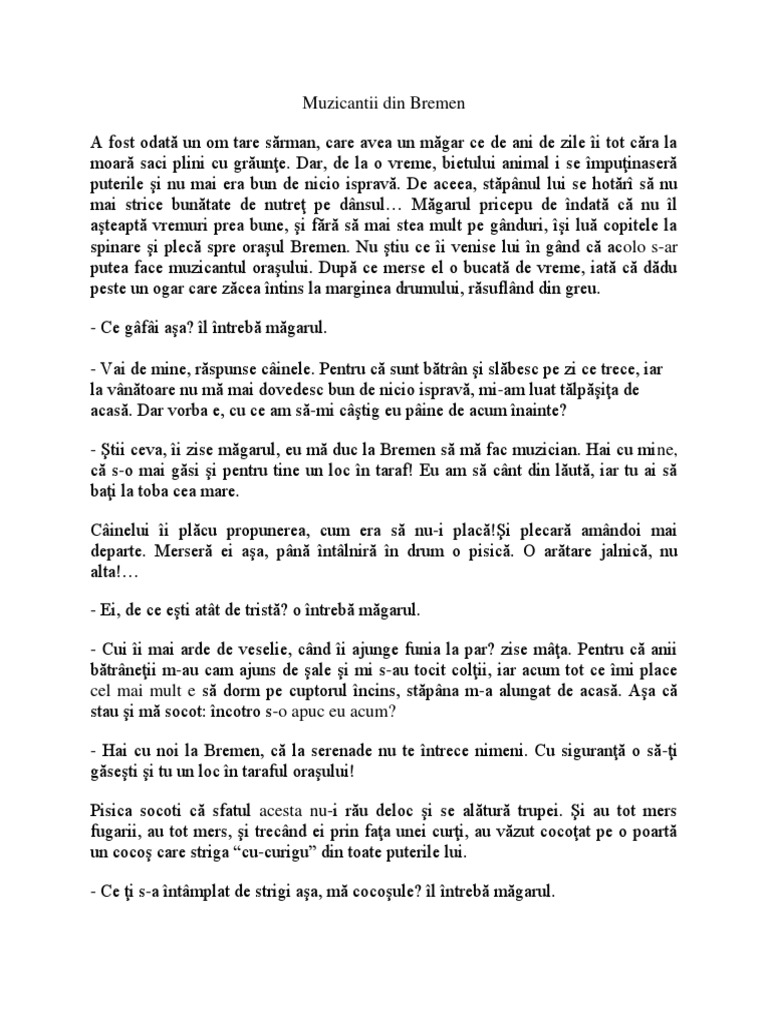 Muzicantii din Bremen

A fost odată un om tare sărman, care avea un măgar ce de ani de zile îi tot căra la moară saci plini cu grăunţe. Dar, de la o vreme, bietului animal i se împuţinaseră puterile şi nu mai era bun de nicio ispravă. De aceea, stăpânul lui se hotărî să nu mai strice bunătate de nutreţ pe dânsul… Măgarul pricepu de îndată că nu îl aşteaptă vremuri prea bune, şi fără să mai stea mult pe gânduri, îşi luă copitele la spinare şi plecă spre oraşul Bremen. Nu ştiu ce îi venise lui în gând că acolo s-ar putea face muzicantul oraşului. După ce merse el o bucată de vreme, iată că dădu peste un ogar care zăcea întins la marginea drumului, răsuflând din greu.

- Ce gâfâi aşa? îl întrebă măgarul.

- Vai de mine, răspunse câinele. Pentru că sunt bătrân şi slăbesc pe zi ce trece, iar la vânătoare nu mă mai dovedesc bun de nicio ispravă, mi-am luat tălpăşiţa de acasă. Dar vorba e, cu ce am să-mi câştig eu pâine de acum înainte?

- Ştii ceva, îi zise măgarul, eu mă duc la Bremen să mă fac muzician. Hai cu mine, că s-o mai găsi şi pentru tine un loc în taraf! Eu am să cânt din lăută, iar tu ai să baţi la toba cea mare.

Câinelui îi plăcu propunerea, cum era să nu-i placă!Şi plecară amândoi mai departe. Merseră ei aşa, până întâlniră în drum o pisică. O arătare jalnică, nu alta!…

- Ei, de ce eşti atât de tristă? o întrebă măgarul.

- Cui îi mai arde de veselie, când îi ajunge funia la par? zise mâţa. Pentru că anii bătrâneţii m-au cam ajuns de şale şi mi s-au tocit colţii, iar acum tot ce îmi place cel mai mult e să dorm pe cuptorul încins, stăpâna m-a alungat de acasă. Aşa că stau şi mă socot: încotro s-o apuc eu acum?

- Hai cu noi la Bremen, că la serenade nu te întrece nimeni. Cu siguranţă o să-ţi găseşti şi tu un loc în taraful oraşului!

Pisica socoti că sfatul acesta nu-i rău deloc şi se alătură trupei. Şi au tot mers fugarii, au tot mers, şi trecând ei prin faţa unei curţi, au văzut cocoţat pe o poartă un cocoş care striga “cu-curigu” din toate puterile lui.

- Ce ţi s-a întâmplat de strigi aşa, mă cocoşule? îl întrebă măgarul.